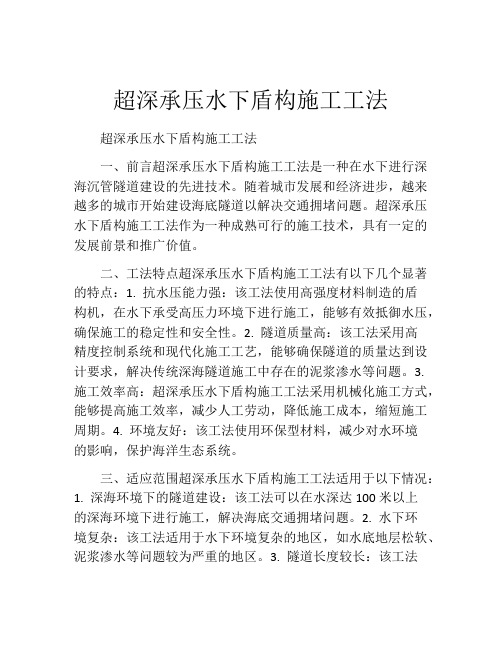 超深承压水下盾构施工工法

超深承压水下盾构施工工法

一、前言超深承压水下盾构施工工法是一种在水下进行深海沉管隧道建设的先进技术。随着城市发展和经济进步，越来越多的城市开始建设海底隧道以解决交通拥堵问题。超深承压水下盾构施工工法作为一种成熟可行的施工技术，具有一定的发展前景和推广价值。

二、工法特点超深承压水下盾构施工工法有以下几个显著的特点：1. 抗水压能力强：该工法使用高强度材料制造的盾构机，在水下承受高压力环境下进行施工，能够有效抵御水压，确保施工的稳定性和安全性。2. 隧道质量高：该工法采用高精度控制系统和现代化施工工艺，能够确保隧道的质量达到设计要求，解决传统深海隧道施工中存在的泥浆渗水等问题。3. 施工效率高：超深承压水下盾构施工工法采用机械化施工方式，能够提高施工效率，减少人工劳动，降低施工成本，缩短施工周期。4. 环境友好：该工法使用环保型材料，减少对水环境的影响，保护海洋生态系统。

三、适应范围超深承压水下盾构施工工法适用于以下情况：1. 深海环境下的隧道建设：该工法可以在水深达 100 米以上的深海环境下进行施工，解决海底交通拥堵问题。2. 水下环境复杂：该工法适用于水下环境复杂的地区，如水底地层松软、泥浆渗水等问题较为严重的地区。3. 隧道长度较长：该工法